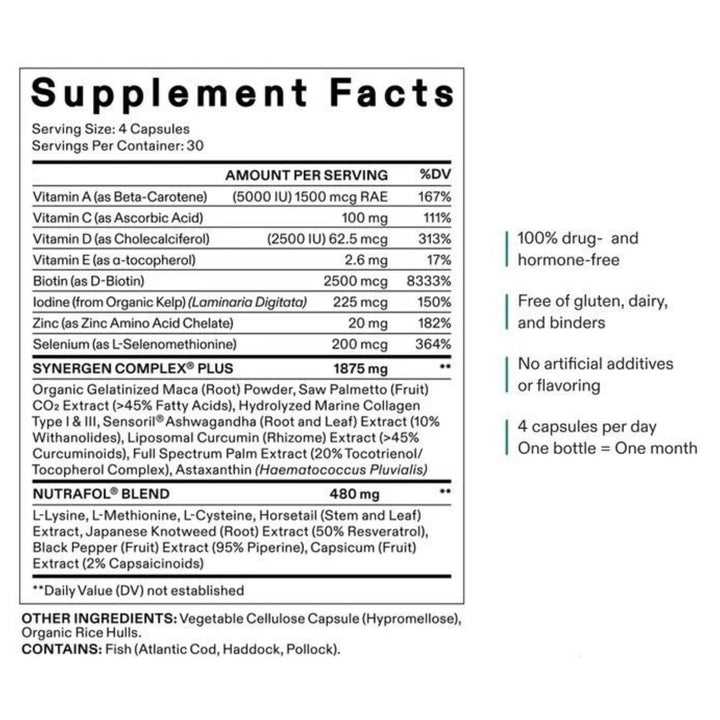 Supplement Facts

Serving Size: 4 Capsules
Servings Per Container: 30

| | AMOUNT PER SERVING | %DV |
|---|---|---|
| Vitamin A (as Beta-Carotene) | (5000 IU) 1500 mcg RAE | 167% |
| Vitamin C (as Ascorbic Acid) | 100 mg | 111% |
| Vitamin D (as Cholecalciferol) | (2500 IU) 62.5 mcg | 313% |
| Vitamin E (as α-tocopherol) | 2.6 mg | 17% |
| Biotin (as D-Biotin) | 2500 mcg | 8333% |
| Iodine (from Organic Kelp) (Laminaria Digitata) | 225 mcg | 150% |
| Zinc (as Zinc Amino Acid Chelate) | 20 mg | 182% |
| Selenium (as L-Selenomethionine) | 200 mcg | 364% |
| SYNERGEN COMPLEX® PLUS | 1875 mg | ** |

Organic Gelatinized Maca (Root) Powder, Saw Palmetto (Fruit) $CO_2$ Extract (>45% Fatty Acids), Hydrolyzed Marine Collagen Type I & III, Sensoril® Ashwagandha (Root and Leaf) Extract (10% Withanolides), Liposomal Curcumin (Rhizome) Extract (>45% Curcuminoids), Full Spectrum Palm Extract (20% Tocotrienol/ Tocopherol Complex), Astaxanthin (Haematococcus Pluvialis)

| NUTRAFOL® BLEND | 480 mg | ** |
|---|---|---|

L-Lysine, L-Methionine, L-Cysteine, Horsetail (Stem and Leaf) Extract, Japanese Knotweed (Root) Extract (50% Resveratrol), Black Pepper (Fruit) Extract (95% Piperine), Capsicum (Fruit) Extract (2% Capsaicinoids)

**Daily Value (DV) not established

OTHER INGREDIENTS: Vegetable Cellulose Capsule (Hypromellose), Organic Rice Hulls.
CONTAINS: Fish (Atlantic Cod, Haddock, Pollock).

100% drug- and hormone-free

Free of gluten, dairy, and binders

No artificial additives or flavoring

4 capsules per day
One bottle = One month